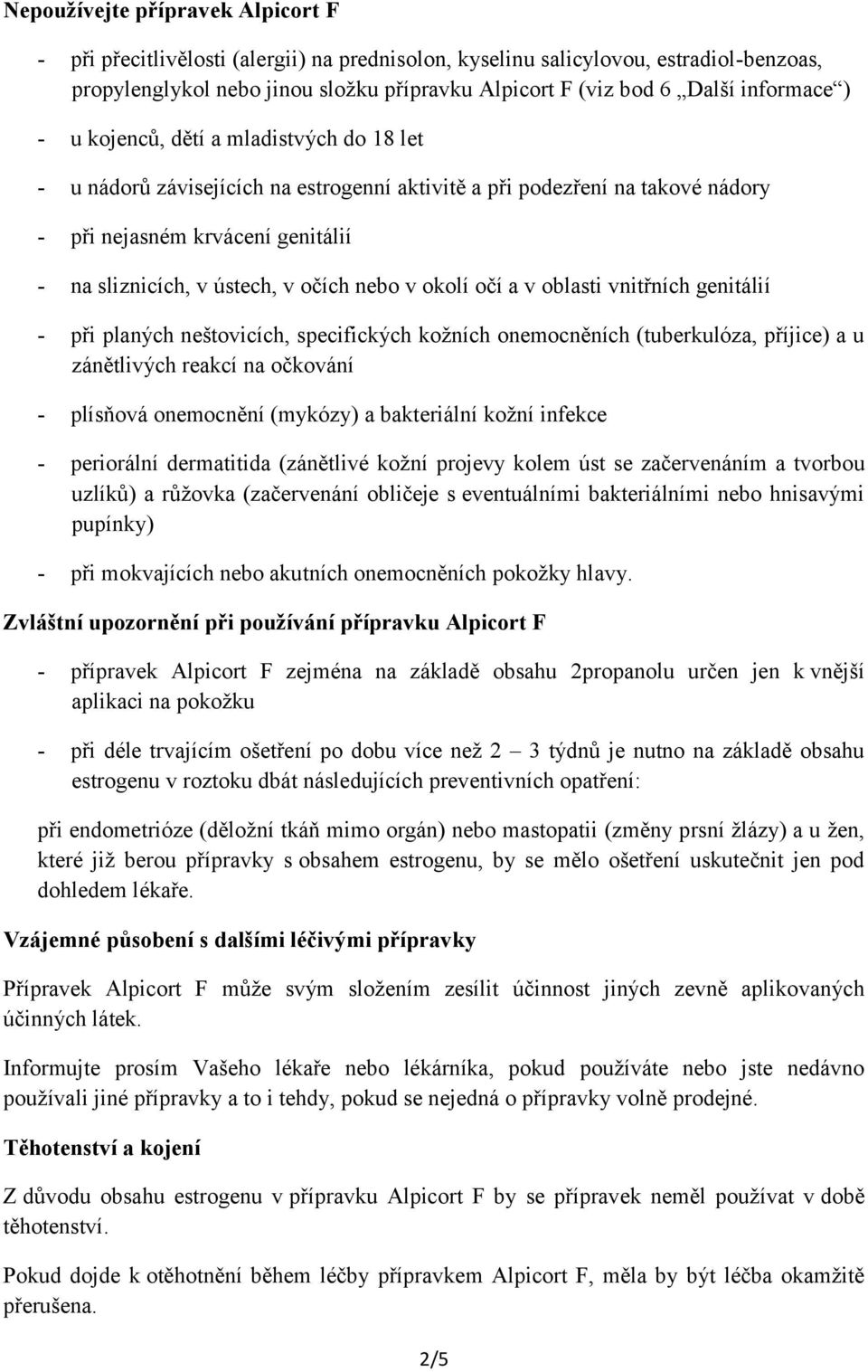 **Nepoužívejte přípravek Alpicort F**

- při přecitlivělosti (alergii) na prednisolon, kyselinu salicylovou, estradiol-benzoas, propylenglykol nebo jinou složku přípravku Alpicort F (viz bod 6 „Další informace“)
- u kojenců, dětí a mladistvých do 18 let
- u nádorů závisejících na estrogenní aktivitě a při podezření na takové nádory
- při nejasném krvácení genitálií
- na sliznicích, v ústech, v očích nebo v okolí očí a v oblasti vnitřních genitálií
- při planých neštovicích, specifických kožních onemocněních (tuberkulóza, příjice) a u zánětlivých reakcí na očkování
- plísňová onemocnění (mykózy) a bakteriální kožní infekce
- periorální dermatitida (zánětlivé kožní projevy kolem úst se začervenáním a tvorbou uzlíků) a růžovka (začervenání obličeje s eventuálními bakteriálními nebo hnisavými pupínky)
- při mokvajících nebo akutních onemocněních pokožky hlavy.

**Zvláštní upozornění při používání přípravku Alpicort F**

- přípravek Alpicort F zejména na základě obsahu 2propanolu určen jen k vnější aplikaci na pokožku
- při déle trvajícím ošetření po dobu více než 2 – 3 týdnů je nutno na základě obsahu estrogenu v roztoku dbát následujících preventivních opatření:

při endometrióze (děložní tkáň mimo orgán) nebo mastopatii (změny prsní žlázy) a u žen, které již berou přípravky s obsahem estrogenu, by se mělo ošetření uskutečnit jen pod dohledem lékaře.

**Vzájemné působení s dalšími léčivými přípravky**

Přípravek Alpicort F může svým složením zesílit účinnost jiných zevně aplikovaných účinných látek.

Informujte prosím Vašeho lékaře nebo lékárníka, pokud používáte nebo jste nedávno používali jiné přípravky a to i tehdy, pokud se nejedná o přípravky volně prodejné.

**Těhotenství a kojení**

Z důvodu obsahu estrogenu v přípravku Alpicort F by se přípravek neměl používat v době těhotenství.

Pokud dojde k otěhotnění během léčby přípravkem Alpicort F, měla by být léčba okamžitě přerušena.

2/5